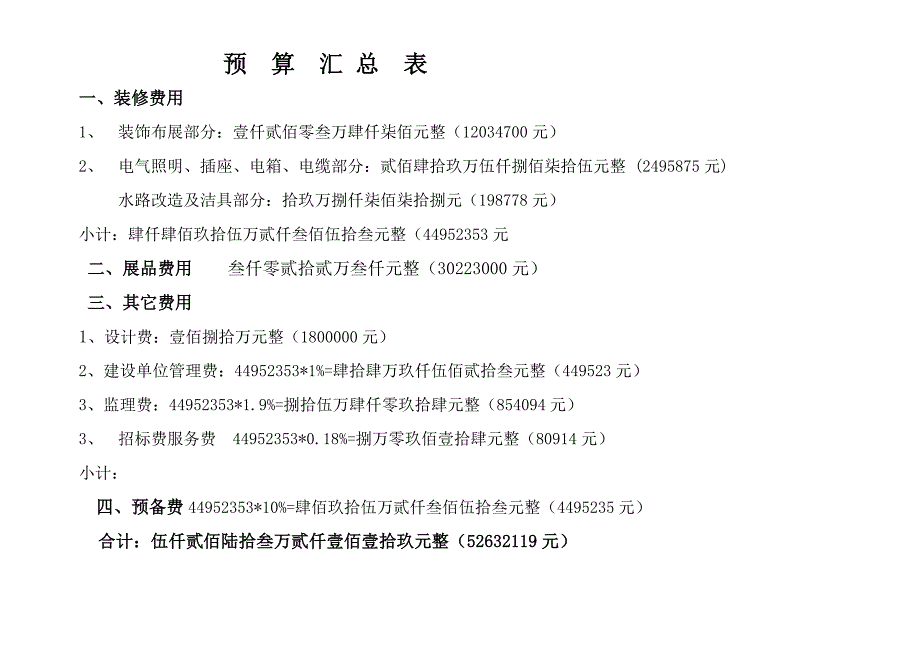 预 算 汇 总 表

一、装修费用

1、 装饰布展部分：壹仟贰佰零叁万肆仟柒佰元整（12034700 元）

2、 电气照明、插座、电箱、电缆部分：贰佰肆拾玖万伍仟捌佰柒拾伍元整（2495875 元）

水路改造及洁具部分：拾玖万捌仟柒佰柒拾捌元（198778 元）

小计：肆仟肆佰玖拾伍万贰仟叁佰伍拾叁元整（44952353 元

二、展品费用 叁仟零贰拾贰万叁仟元整（30223000 元）

三、其它费用

1、设计费：壹佰捌拾万元整（1800000 元）

2、建设单位管理费：44952353*1%=肆拾肆万玖仟伍佰贰拾叁元整（449523 元）

3、监理费：44952353*1.9%=捌拾伍万肆仟零玖拾肆元整（854094 元）

3、 招标费服务费 44952353*0.18%=捌万零玖佰壹拾肆元整（80914 元）

小计：

四、预备费 44952353*10%=肆佰玖拾伍万贰仟叁佰伍拾叁元整（4495235 元）

合计：伍仟贰佰陆拾叁万贰仟壹佰壹拾玖元整（52632119 元）